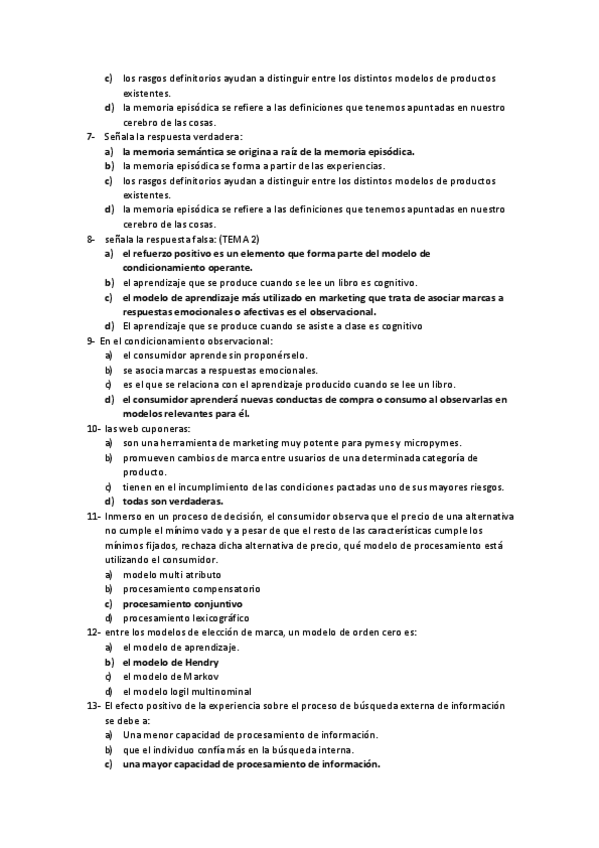 c) los rasgos definitorios ayudan a distinguir entre los distintos modelos de productos existentes.
d) la memoria episódica se refiere a las definiciones que tenemos apuntadas en nuestro cerebro de las cosas.
7- Señala la respuesta verdadera:
a) la memoria semántica se origina a raíz de la memoria episódica.
b) la memoria episódica se forma a partir de las experiencias.
c) los rasgos definitorios ayudan a distinguir entre los distintos modelos de productos existentes.
d) la memoria episódica se refiere a las definiciones que tenemos apuntadas en nuestro cerebro de las cosas.
8- señala la respuesta falsa: (TEMA 2)
a) el refuerzo positivo es un elemento que forma parte del modelo de condicionamiento operante.
b) el aprendizaje que se produce cuando se lee un libro es cognitivo.
c) el modelo de aprendizaje más utilizado en marketing que trata de asociar marcas a respuestas emocionales o afectivas es el observacional.
d) El aprendizaje que se produce cuando se asiste a clase es cognitivo
9- En el condicionamiento observacional:
a) el consumidor aprende sin proponérselo.
b) se asocia marcas a respuestas emocionales.
c) es el que se relaciona con el aprendizaje producido cuando se lee un libro.
d) el consumidor aprenderá nuevas conductas de compra o consumo al observarlas en modelos relevantes para él.
10- las web cuponeras:
a) son una herramienta de marketing muy potente para pymes y micropymes.
b) promueven cambios de marca entre usuarios de una determinada categoría de producto.
c) tienen en el incumplimiento de las condiciones pactadas uno de sus mayores riesgos.
d) todas son verdaderas.
11- Inmerso en un proceso de decisión, el consumidor observa que el precio de una alternativa no cumple el mínimo vado y a pesar de que el resto de las características cumple los mínimos fijados, rechaza dicha alternativa de precio, qué modelo de procesamiento está utilizando el consumidor.
a) modelo multi atributo
b) procesamiento compensatorio
c) procesamiento conjuntivo
d) procesamiento lexicográfico
12- entre los modelos de elección de marca, un modelo de orden cero es:
a) el modelo de aprendizaje.
b) el modelo de Hendry
c) el modelo de Markov
d) el modelo logil multinominal
13- El efecto positivo de la experiencia sobre el proceso de búsqueda externa de información se debe a:
a) Una menor capacidad de procesamiento de información.
b) que el individuo confía más en la búsqueda interna.
c) una mayor capacidad de procesamiento de información.